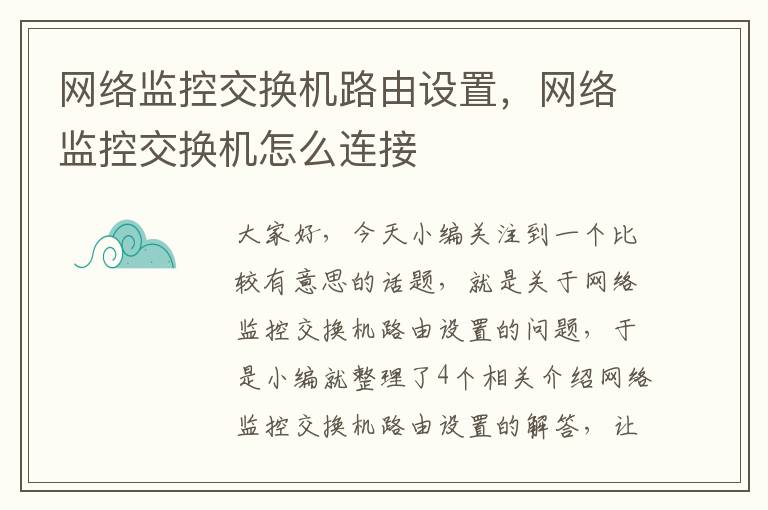 网络监控交换机路由设置，网络监控交换机怎么连接

大家好，今天小编关注到一个比较有意思的话题，就是关于网络监控交换机路由设置的问题，于是小编就整理了4个相关介绍网络监控交换机路由设置的解答，让